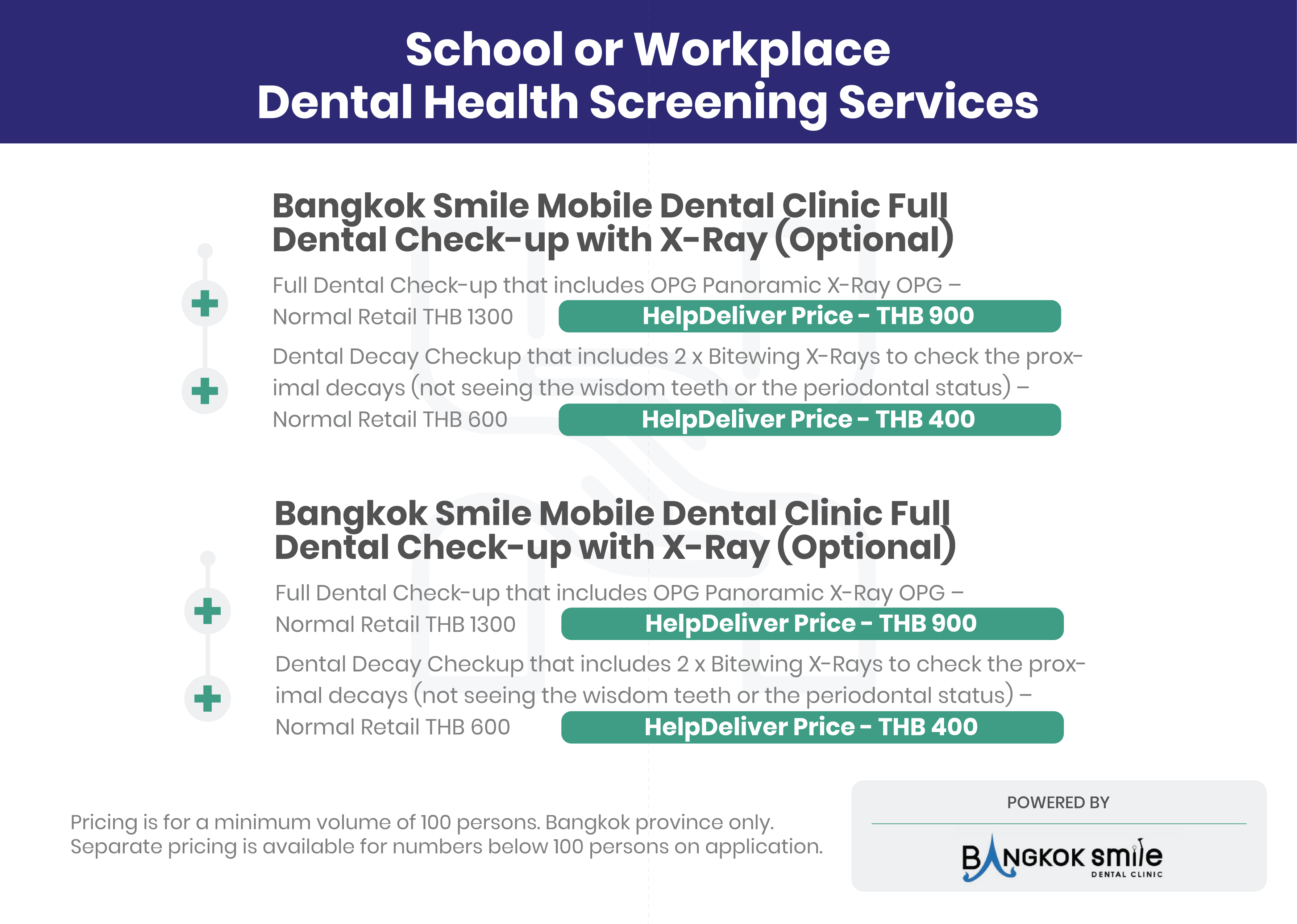 School or Workplace
Dental Health Screening Services

Bangkok Smile Mobile Dental Clinic Full Dental Check-up with X-Ray (Optional)

Full Dental Check-up that includes OPG Panoramic X-Ray OPG – Normal Retail THB 1300

HelpDeliver Price - THB 900

Dental Decay Checkup that includes 2 x Bitewing X-Rays to check the proximal decays (not seeing the wisdom teeth or the periodontal status) – Normal Retail THB 600

HelpDeliver Price - THB 400

Bangkok Smile Mobile Dental Clinic Full Dental Check-up with X-Ray (Optional)

Full Dental Check-up that includes OPG Panoramic X-Ray OPG – Normal Retail THB 1300

HelpDeliver Price - THB 900

Dental Decay Checkup that includes 2 x Bitewing X-Rays to check the proximal decays (not seeing the wisdom teeth or the periodontal status) – Normal Retail THB 600

HelpDeliver Price - THB 400

Pricing is for a minimum volume of 100 persons. Bangkok province only.
Separate pricing is available for numbers below 100 persons on application.

POWERED BY

BANGKOK smile
DENTAL CLINIC